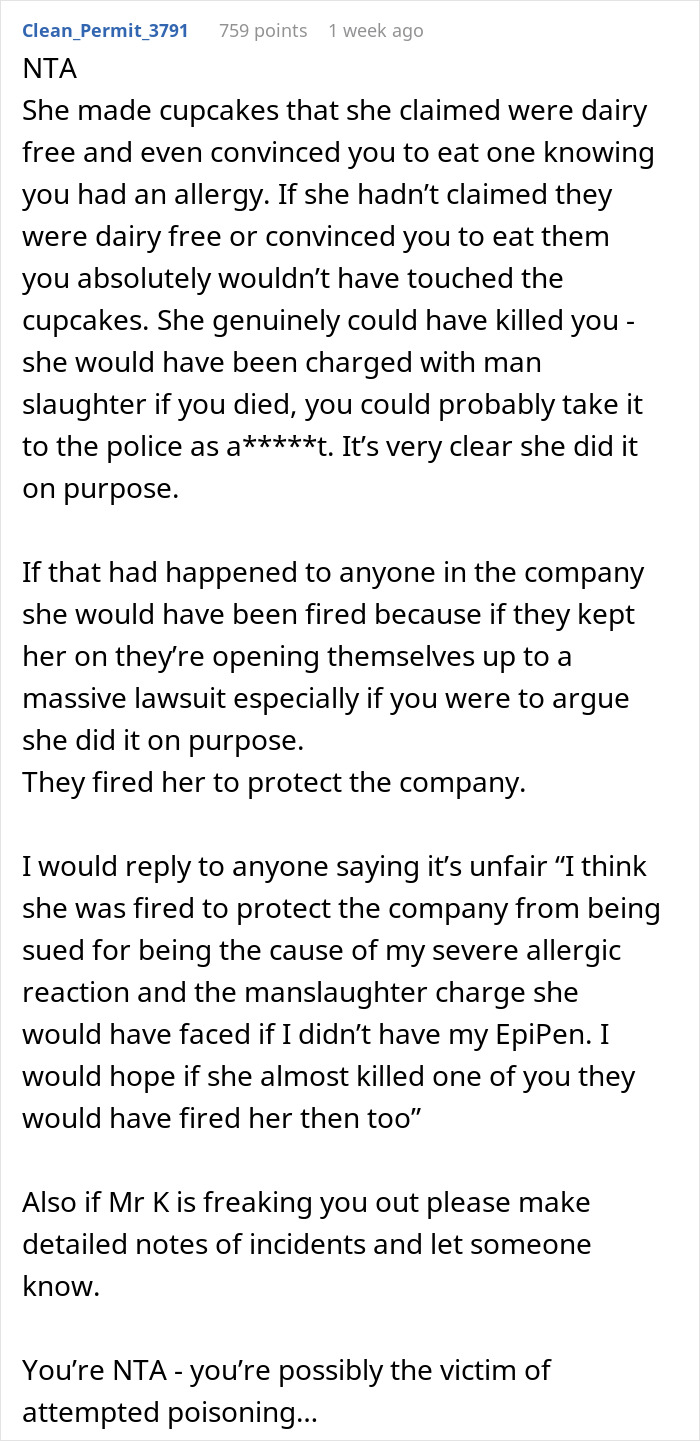 Clean_Permit_3791 759 points 1 week ago

NTA
She made cupcakes that she claimed were dairy free and even convinced you to eat one knowing you had an allergy. If she hadn't claimed they were dairy free or convinced you to eat them you absolutely wouldn't have touched the cupcakes. She genuinely could have killed you - she would have been charged with man slaughter if you died, you could probably take it to the police as a*****t. It's very clear she did it on purpose.

If that had happened to anyone in the company she would have been fired because if they kept her on they're opening themselves up to a massive lawsuit especially if you were to argue she did it on purpose.
They fired her to protect the company.

I would reply to anyone saying it's unfair "I think she was fired to protect the company from being sued for being the cause of my severe allergic reaction and the manslaughter charge she would have faced if I didn't have my EpiPen. I would hope if she almost killed one of you they would have fired her then too"

Also if Mr K is freaking you out please make detailed notes of incidents and let someone know.

You're NTA - you're possibly the victim of attempted poisoning...